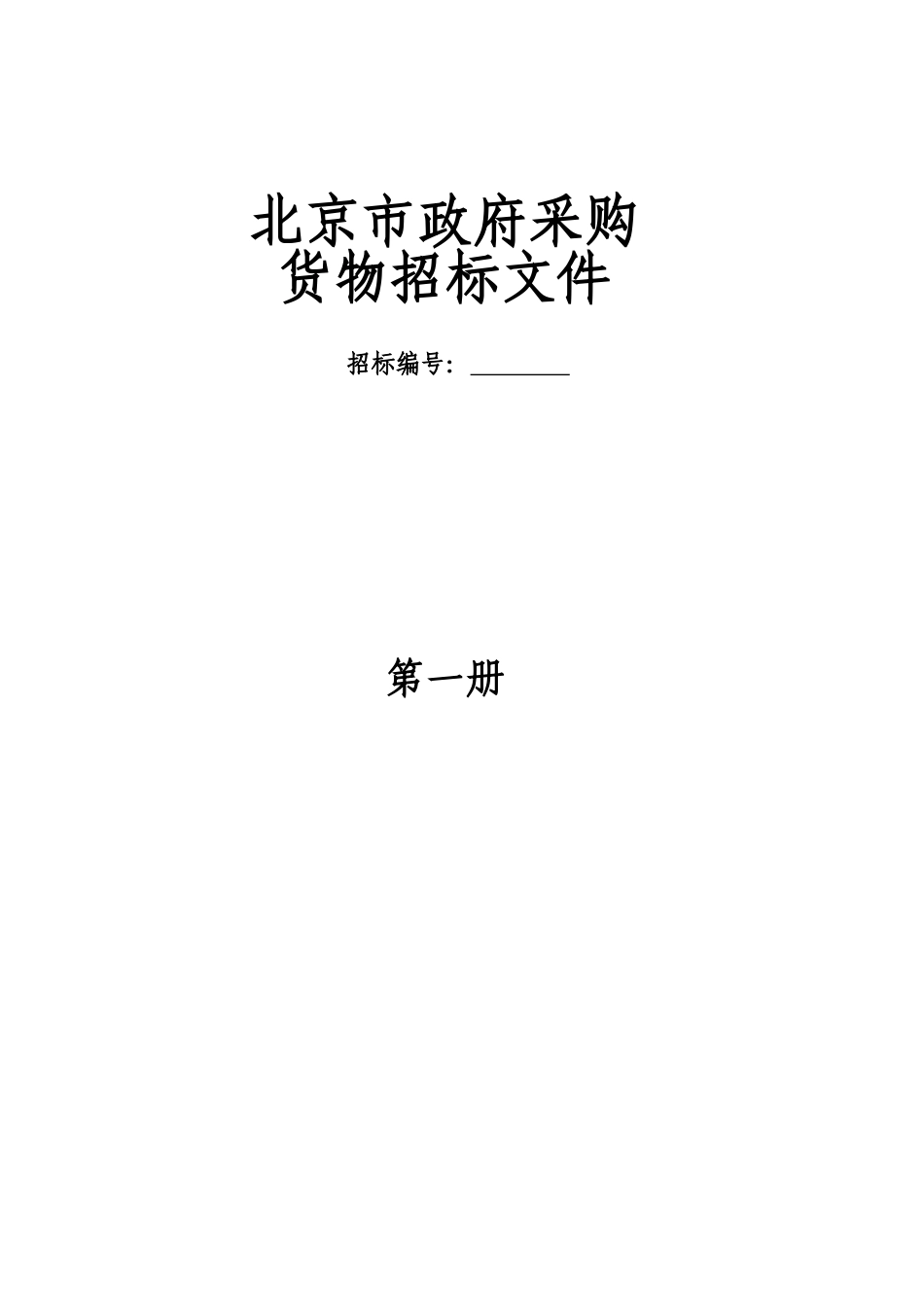 北京市政府采购
货物招标文件

招标编号：________

第一册